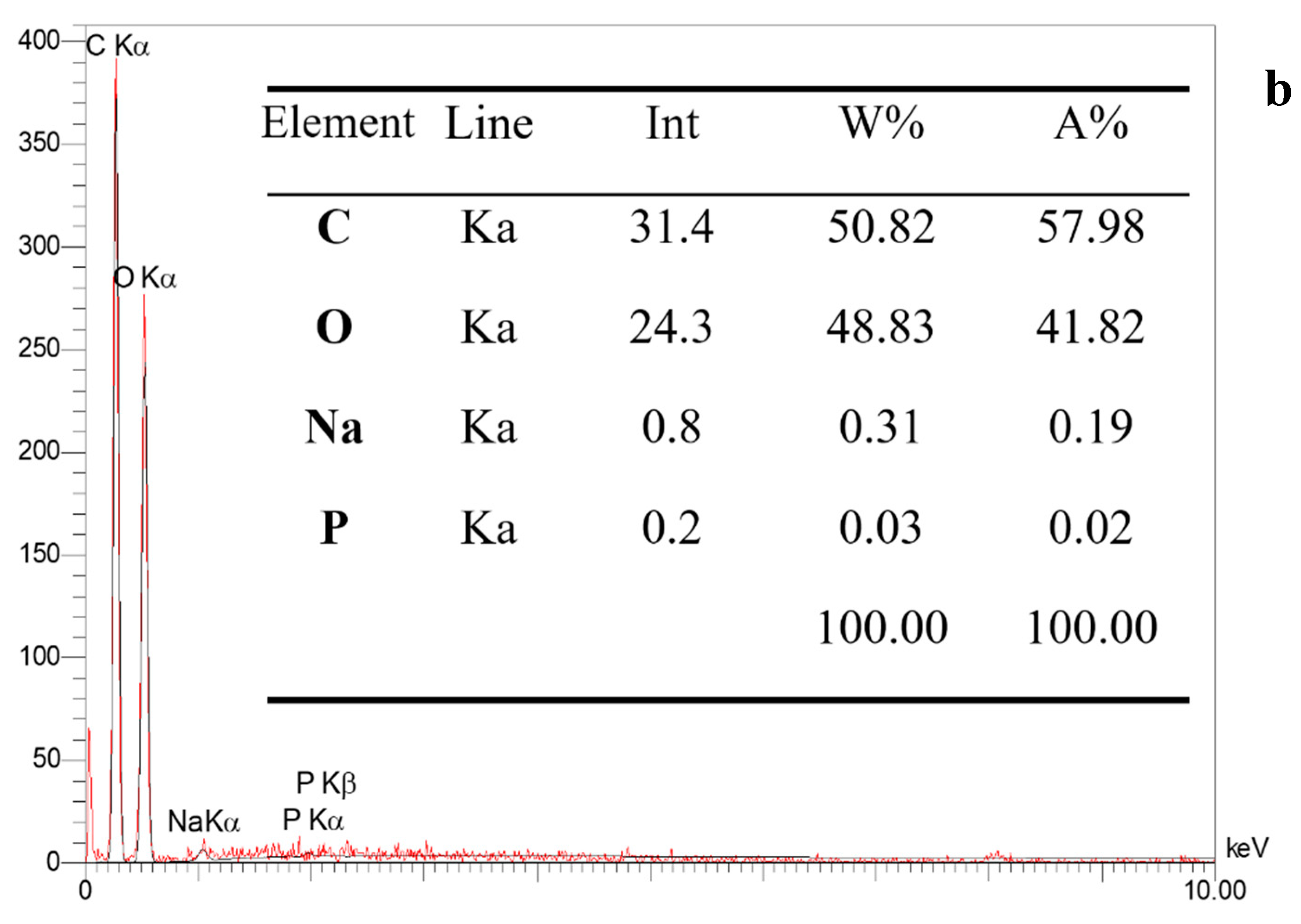 b

400
350
300
250
200
150
100
50
0

C Kα
O Kα
NaKα
P Kβ
P Kα

| Element | Line | Int | W% | A% |
|---|---|---|---|---|
| C | Ka | 31.4 | 50.82 | 57.98 |
| O | Ka | 24.3 | 48.83 | 41.82 |
| Na | Ka | 0.8 | 0.31 | 0.19 |
| P | Ka | 0.2 | 0.03 | 0.02 |
| | | | 100.00 | 100.00 |

keV
0
10.00